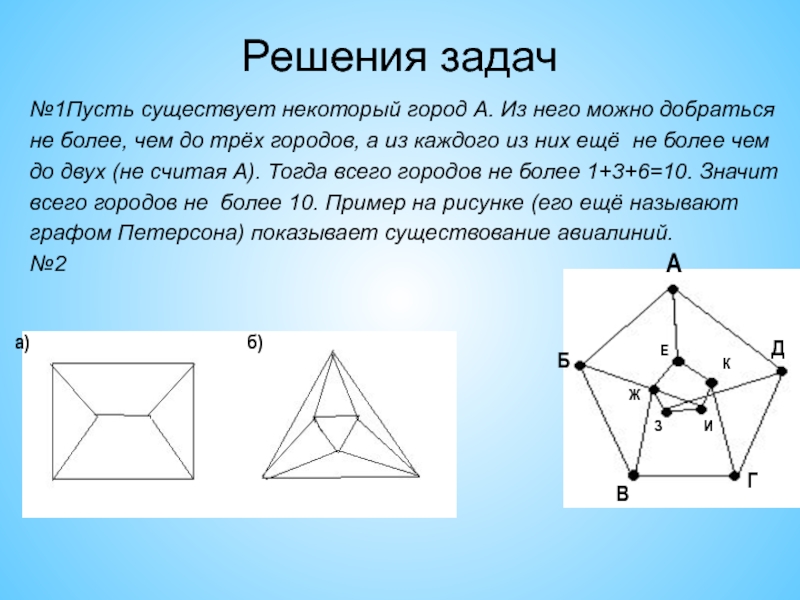 Решения задач

№1Пусть существует некоторый город А. Из него можно добраться не более, чем до трёх городов, а из каждого из них ещё не более чем до двух (не считая А). Тогда всего городов не более 1+3+6=10. Значит всего городов не более 10. Пример на рисунке (его ещё называют графом Петерсона) показывает существование авиалиний.

№2

а)

б)

А

Б

Д

Е

К

Ж

З

И

В

Г